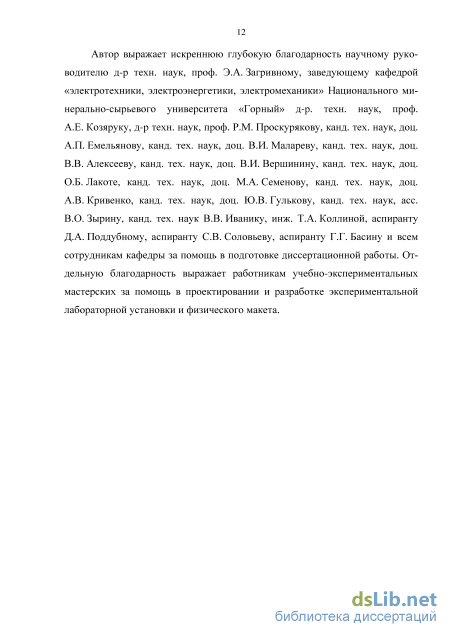 12

Автор выражает искреннюю глубокую благодарность научному руководителю д-р техн. наук, проф. Э.А. Загривному, заведующему кафедрой «электротехники, электроэнергетики, электромеханики» Национального минерально-сырьевого университета «Горный» д-р. техн. наук, проф. А.Е. Козяруку, д-р техн. наук, проф. Р.М. Проскурякову, канд. тех. наук, доц. А.П. Емельянову, канд. тех. наук, доц. В.И. Малареву, канд. тех. наук, доц. В.В. Алексееву, канд. тех. наук, доц. В.И. Вершинину, канд. тех. наук, доц. О.Б. Лакоте, канд. тех. наук, доц. М.А. Семенову, канд. тех. наук, доц. А.В. Кривенко, канд. тех. наук, доц. Ю.В. Гулькову, канд. тех. наук, асс. В.О. Зырину, канд. тех. наук В.В. Иванику, инж. Т.А. Коллиной, аспиранту Д.А. Поддубному, аспиранту С.В. Соловьеву, аспиранту Г.Г. Басину и всем сотрудникам кафедры за помощь в подготовке диссертационной работы. Отдельную благодарность выражает работникам учебно-экспериментальных мастерских за помощь в проектировании и разработке экспериментальной лабораторной установки и физического макета.

dsLib.net
библиотека диссертаций